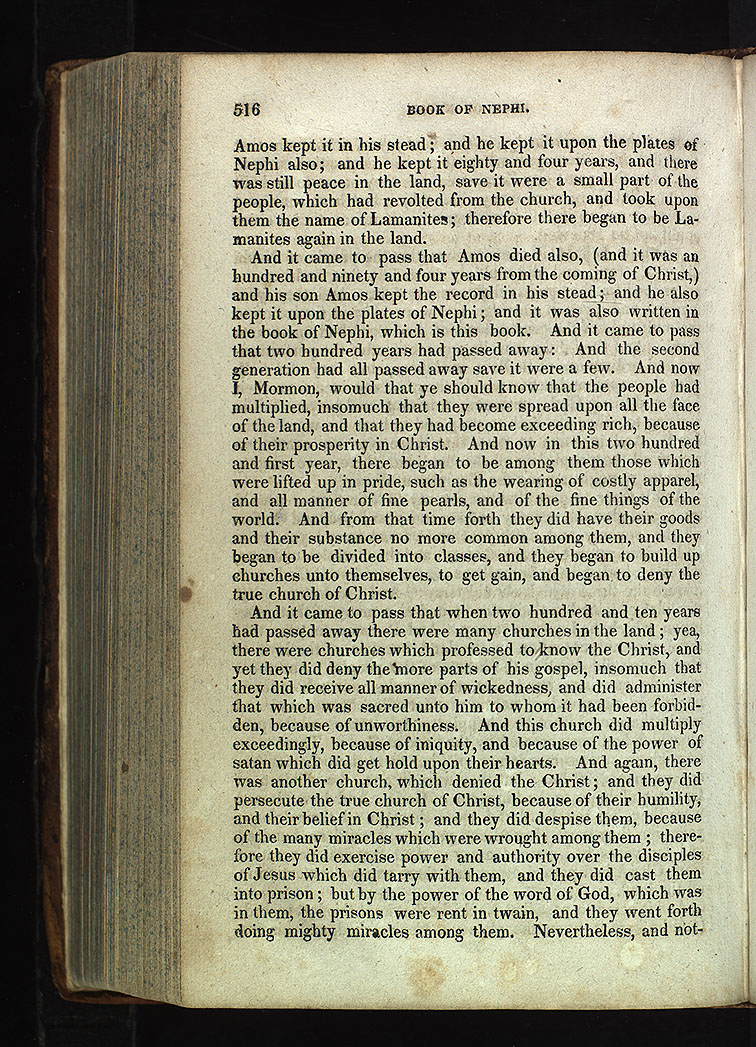 516 BOOK OF NEPHI.

Amos kept it in his stead; and he kept it upon the plates of Nephi also; and he kept it eighty and four years, and there was still peace in the land, save it were a small part of the people, which had revolted from the church, and took upon them the name of Lamanites; therefore there began to be Lamanites again in the land.

And it came to pass that Amos died also, (and it was an hundred and ninety and four years from the coming of Christ,) and his son Amos kept the record in his stead; and he also kept it upon the plates of Nephi; and it was also written in the book of Nephi, which is this book. And it came to pass that two hundred years had passed away: And the second generation had all passed away save it were a few. And now I, Mormon, would that ye should know that the people had multiplied, insomuch that they were spread upon all the face of the land, and that they had become exceeding rich, because of their prosperity in Christ. And now in this two hundred and first year, there began to be among them those which were lifted up in pride, such as the wearing of costly apparel, and all manner of fine pearls, and of the fine things of the world. And from that time forth they did have their goods and their substance no more common among them, and they began to be divided into classes, and they began to build up churches unto themselves, to get gain, and began to deny the true church of Christ.

And it came to pass that when two hundred and ten years had passed away there were many churches in the land; yea, there were churches which professed to know the Christ, and yet they did deny the more parts of his gospel, insomuch that they did receive all manner of wickedness, and did administer that which was sacred unto him to whom it had been forbidden, because of unworthiness. And this church did multiply exceedingly, because of iniquity, and because of the power of satan which did get hold upon their hearts. And again, there was another church, which denied the Christ; and they did persecute the true church of Christ, because of their humility, and their belief in Christ; and they did despise them, because of the many miracles which were wrought among them; therefore they did exercise power and authority over the disciples of Jesus which did tarry with them, and they did cast them into prison; but by the power of the word of God, which was in them, the prisons were rent in twain, and they went forth doing mighty miracles among them. Nevertheless, and not-